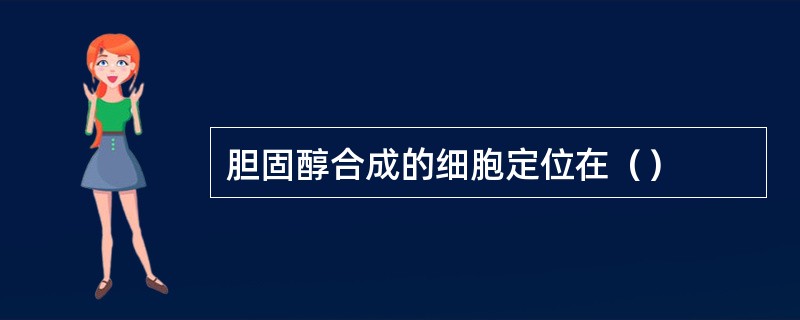 胆固醇合成的细胞定位在（）